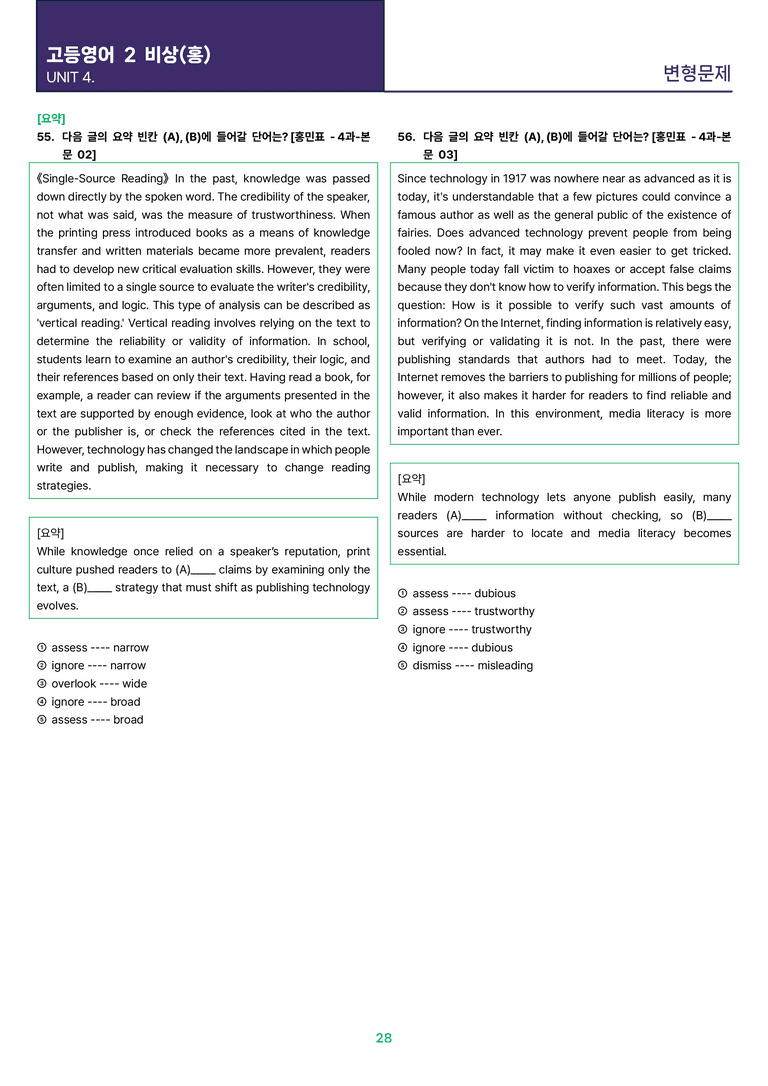 고등영어 2 비상(홍)
UNIT 4.

변형문제

[요약]
55. 다음 글의 요약 빈칸 (A), (B)에 들어갈 단어는? [홍민표 - 4과-본문 02]

《Single-Source Reading》 In the past, knowledge was passed down directly by the spoken word. The credibility of the speaker, not what was said, was the measure of trustworthiness. When the printing press introduced books as a means of knowledge transfer and written materials became more prevalent, readers had to develop new critical evaluation skills. However, they were often limited to a single source to evaluate the writer's credibility, arguments, and logic. This type of analysis can be described as 'vertical reading.' Vertical reading involves relying on the text to determine the reliability or validity of information. In school, students learn to examine an author's credibility, their logic, and their references based on only their text. Having read a book, for example, a reader can review if the arguments presented in the text are supported by enough evidence, look at who the author or the publisher is, or check the references cited in the text. However, technology has changed the landscape in which people write and publish, making it necessary to change reading strategies.

[요약]
While knowledge once relied on a speaker's reputation, print culture pushed readers to (A)____ claims by examining only the text, a (B)____ strategy that must shift as publishing technology evolves.

① assess ---- narrow
② ignore ---- narrow
③ overlook ---- wide
④ ignore ---- broad
⑤ assess ---- broad

56. 다음 글의 요약 빈칸 (A), (B)에 들어갈 단어는? [홍민표 - 4과-본문 03]

Since technology in 1917 was nowhere near as advanced as it is today, it's understandable that a few pictures could convince a famous author as well as the general public of the existence of fairies. Does advanced technology prevent people from being fooled now? In fact, it may make it even easier to get tricked. Many people today fall victim to hoaxes or accept false claims because they don't know how to verify information. This begs the question: How is it possible to verify such vast amounts of information? On the Internet, finding information is relatively easy, but verifying or validating it is not. In the past, there were publishing standards that authors had to meet. Today, the Internet removes the barriers to publishing for millions of people; however, it also makes it harder for readers to find reliable and valid information. In this environment, media literacy is more important than ever.

[요약]
While modern technology lets anyone publish easily, many readers (A)____ information without checking, so (B)____ sources are harder to locate and media literacy becomes essential.

① assess ---- dubious
② assess ---- trustworthy
③ ignore ---- trustworthy
④ ignore ---- dubious
⑤ dismiss ---- misleading

28